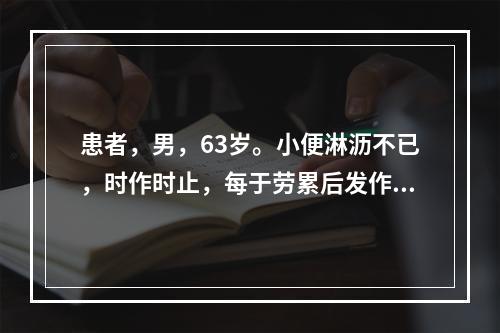 患者，男，63岁。小便淋沥不已，时作时止，每于劳累后发作...